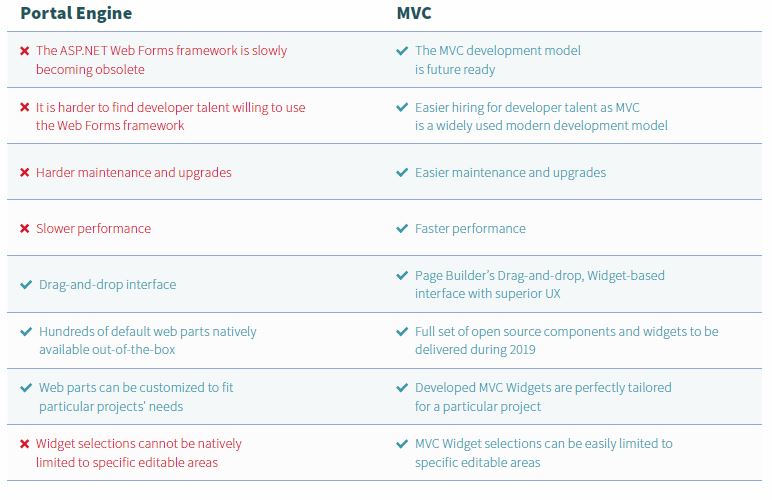 | Portal Engine | MVC |
|---|---|
| ✖ The ASP.NET Web Forms framework is slowly becoming obsolete | ✔ The MVC development model is future ready |
| ✖ It is harder to find developer talent willing to use the Web Forms framework | ✔ Easier hiring for developer talent as MVC is a widely used modern development model |
| ✖ Harder maintenance and upgrades | ✔ Easier maintenance and upgrades |
| ✖ Slower performance | ✔ Faster performance |
| ✔ Drag-and-drop interface | ✔ Page Builder's Drag-and-drop, Widget-based interface with superior UX |
| ✔ Hundreds of default web parts natively available out-of-the-box | ✔ Full set of open source components and widgets to be delivered during 2019 |
| ✔ Web parts can be customized to fit particular projects' needs | ✔ Developed MVC Widgets are perfectly tailored for a particular project |
| ✖ Widget selections cannot be natively limited to specific editable areas | ✔ MVC Widget selections can be easily limited to specific editable areas |